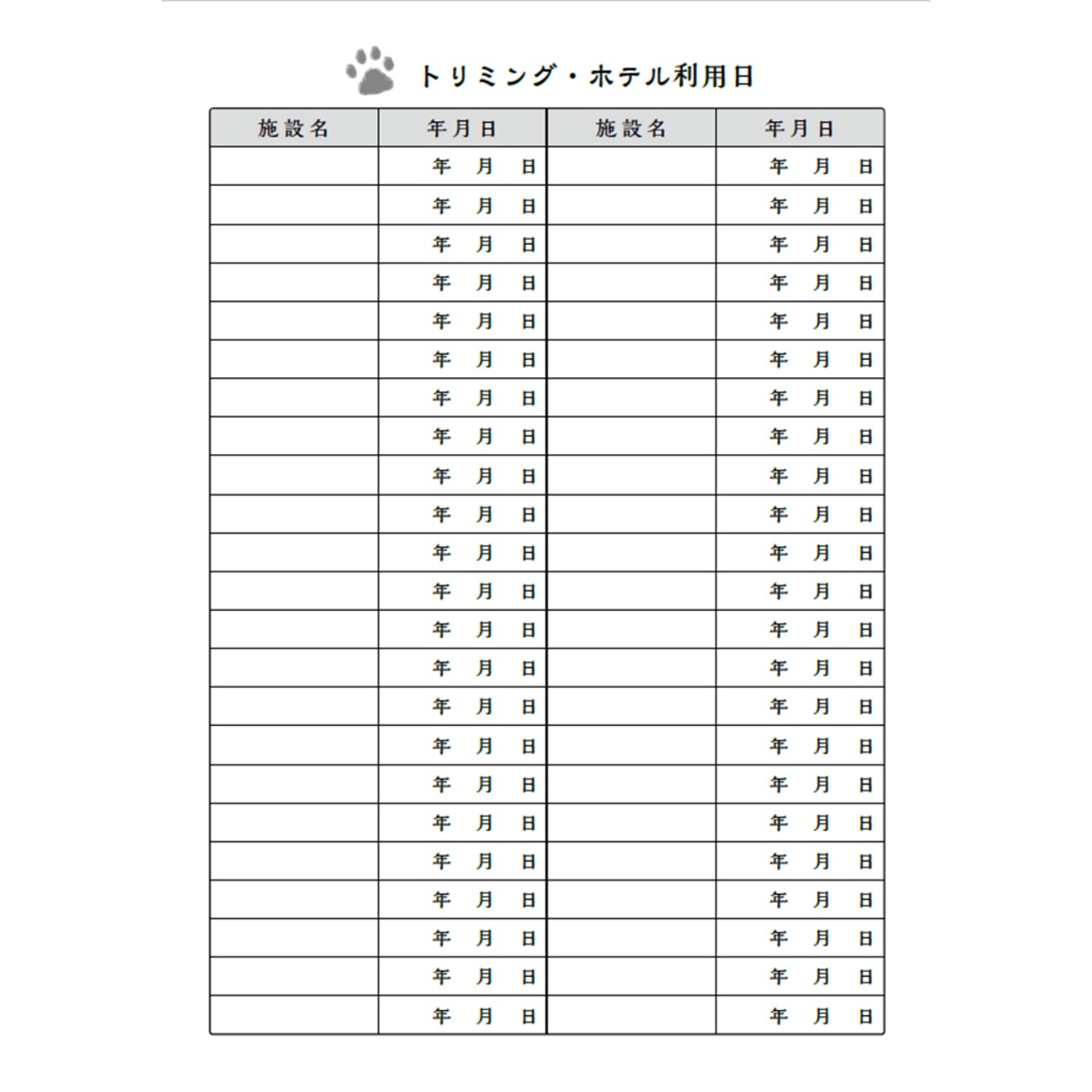 トリミング・ホテル利用日

| 施設名 | 年月日 | 施設名 | 年月日 |
|---|---|---|---|
| | 年　月　日 | | 年　月　日 |
| | 年　月　日 | | 年　月　日 |
| | 年　月　日 | | 年　月　日 |
| | 年　月　日 | | 年　月　日 |
| | 年　月　日 | | 年　月　日 |
| | 年　月　日 | | 年　月　日 |
| | 年　月　日 | | 年　月　日 |
| | 年　月　日 | | 年　月　日 |
| | 年　月　日 | | 年　月　日 |
| | 年　月　日 | | 年　月　日 |
| | 年　月　日 | | 年　月　日 |
| | 年　月　日 | | 年　月　日 |
| | 年　月　日 | | 年　月　日 |
| | 年　月　日 | | 年　月　日 |
| | 年　月　日 | | 年　月　日 |
| | 年　月　日 | | 年　月　日 |
| | 年　月　日 | | 年　月　日 |
| | 年　月　日 | | 年　月　日 |
| | 年　月　日 | | 年　月　日 |
| | 年　月　日 | | 年　月　日 |
| | 年　月　日 | | 年　月　日 |
| | 年　月　日 | | 年　月　日 |
| | 年　月　日 | | 年　月　日 |